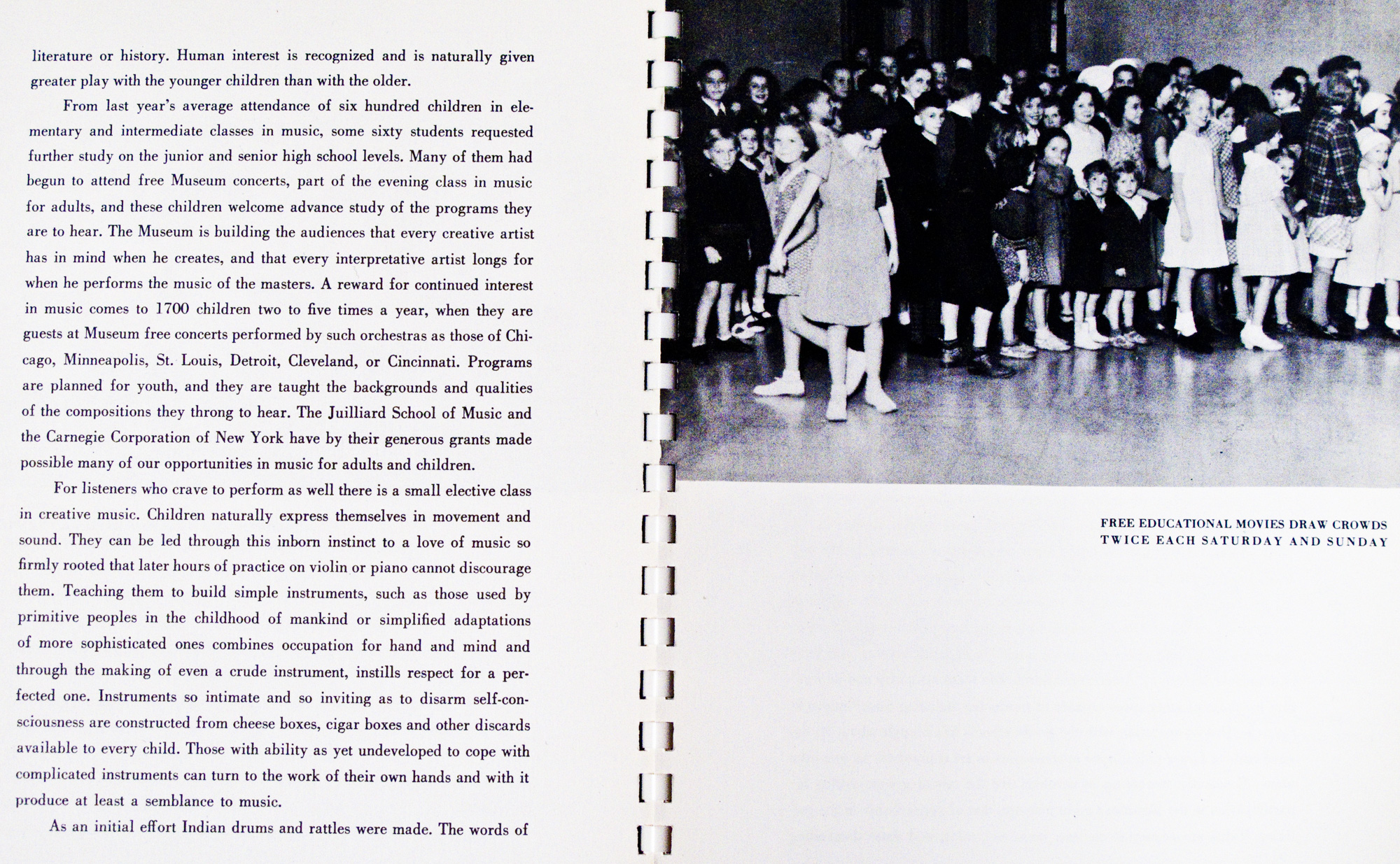 literature or history. Human interest is recognized and is naturally given greater play with the younger children than with the older.

From last year's average attendance of six hundred children in elementary and intermediate classes in music, some sixty students requested further study on the junior and senior high school levels. Many of them had begun to attend free Museum concerts, part of the evening class in music for adults, and these children welcome advance study of the programs they are to hear. The Museum is building the audiences that every creative artist has in mind when he creates, and that every interpretative artist longs for when he performs the music of the masters. A reward for continued interest in music comes to 1700 children two to five times a year, when they are guests at Museum free concerts performed by such orchestras as those of Chicago, Minneapolis, St. Louis, Detroit, Cleveland, or Cincinnati. Programs are planned for youth, and they are taught the backgrounds and qualities of the compositions they throng to hear. The Juilliard School of Music and the Carnegie Corporation of New York have by their generous grants made possible many of our opportunities in music for adults and children.

For listeners who crave to perform as well there is a small elective class in creative music. Children naturally express themselves in movement and sound. They can be led through this inborn instinct to a love of music so firmly rooted that later hours of practice on violin or piano cannot discourage them. Teaching them to build simple instruments, such as those used by primitive peoples in the childhood of mankind or simplified adaptations of more sophisticated ones combines occupation for hand and mind and through the making of even a crude instrument, instills respect for a perfected one. Instruments so intimate and so inviting as to disarm self-consciousness are constructed from cheese boxes, cigar boxes and other discards available to every child. Those with ability as yet undeveloped to cope with complicated instruments can turn to the work of their own hands and with it produce at least a semblance to music.

As an initial effort Indian drums and rattles were made. The words of

FREE EDUCATIONAL MOVIES DRAW CROWDS
TWICE EACH SATURDAY AND SUNDAY